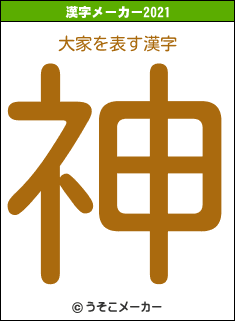 漢字メーカー2021

大家を表す漢字

神

© うそこメーカー